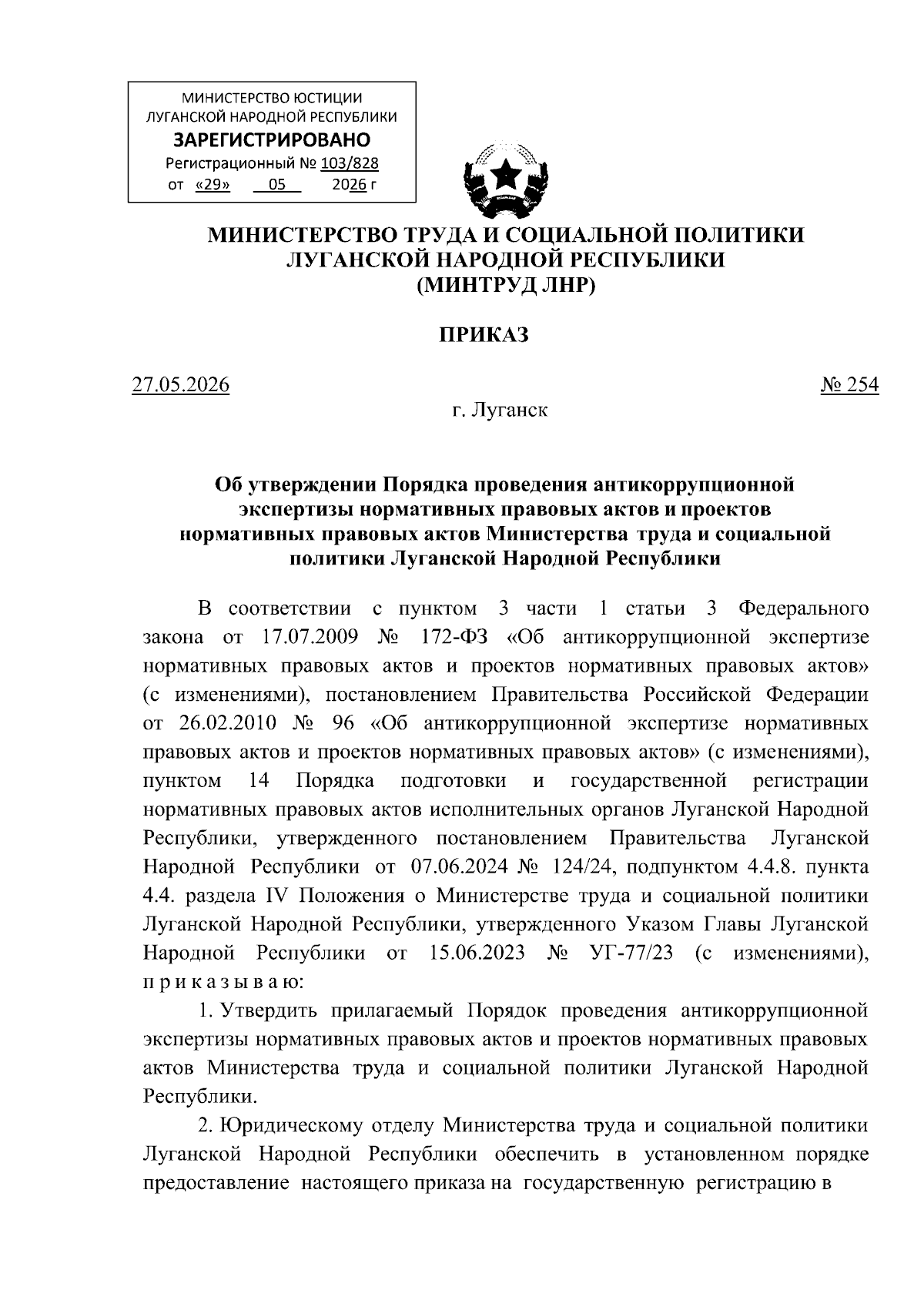 МИНИСТЕРСТВО ЮСТИЦИИ
ЛУГАНСКОЙ НАРОДНОЙ РЕСПУБЛИКИ
ЗАРЕГИСТРИРОВАНО
Регистрационный № 103/828
от «29» 05 2026 г

МИНИСТЕРСТВО ТРУДА И СОЦИАЛЬНОЙ ПОЛИТИКИ
ЛУГАНСКОЙ НАРОДНОЙ РЕСПУБЛИКИ
(МИНТРУД ЛНР)

ПРИКАЗ

27.05.2026 № 254

г. Луганск

Об утверждении Порядка проведения антикоррупционной экспертизы нормативных правовых актов и проектов нормативных правовых актов Министерства труда и социальной политики Луганской Народной Республики

В соответствии с пунктом 3 части 1 статьи 3 Федерального закона от 17.07.2009 № 172-ФЗ «Об антикоррупционной экспертизе нормативных правовых актов и проектов нормативных правовых актов» (с изменениями), постановлением Правительства Российской Федерации от 26.02.2010 № 96 «Об антикоррупционной экспертизе нормативных правовых актов и проектов нормативных правовых актов» (с изменениями), пунктом 14 Порядка подготовки и государственной регистрации нормативных правовых актов исполнительных органов Луганской Народной Республики, утвержденного постановлением Правительства Луганской Народной Республики от 07.06.2024 № 124/24, подпунктом 4.4.8. пункта 4.4. раздела IV Положения о Министерстве труда и социальной политики Луганской Народной Республики, утвержденного Указом Главы Луганской Народной Республики от 15.06.2023 № УГ-77/23 (с изменениями), п р и к а з ы в а ю:

1. Утвердить прилагаемый Порядок проведения антикоррупционной экспертизы нормативных правовых актов и проектов нормативных правовых актов Министерства труда и социальной политики Луганской Народной Республики.

2. Юридическому отделу Министерства труда и социальной политики Луганской Народной Республики обеспечить в установленном порядке предоставление настоящего приказа на государственную регистрацию в